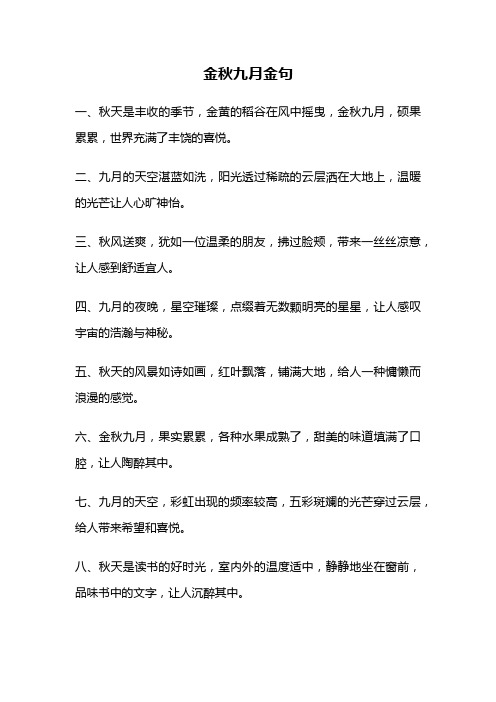 金秋九月金句

一、秋天是丰收的季节，金黄的稻谷在风中摇曳，金秋九月，硕果累累，世界充满了丰饶的喜悦。

二、九月的天空湛蓝如洗，阳光透过稀疏的云层洒在大地上，温暖的光芒让人心旷神怡。

三、秋风送爽，犹如一位温柔的朋友，拂过脸颊，带来一丝丝凉意，让人感到舒适宜人。

四、九月的夜晚，星空璀璨，点缀着无数颗明亮的星星，让人感叹宇宙的浩瀚与神秘。

五、秋天的风景如诗如画，红叶飘落，铺满大地，给人一种慵懒而浪漫的感觉。

六、金秋九月，果实累累，各种水果成熟了，甜美的味道填满了口腔，让人陶醉其中。

七、九月的天空，彩虹出现的频率较高，五彩斑斓的光芒穿过云层，给人带来希望和喜悦。

八、秋天是读书的好时光，室内外的温度适中，静静地坐在窗前，品味书中的文字，让人沉醉其中。